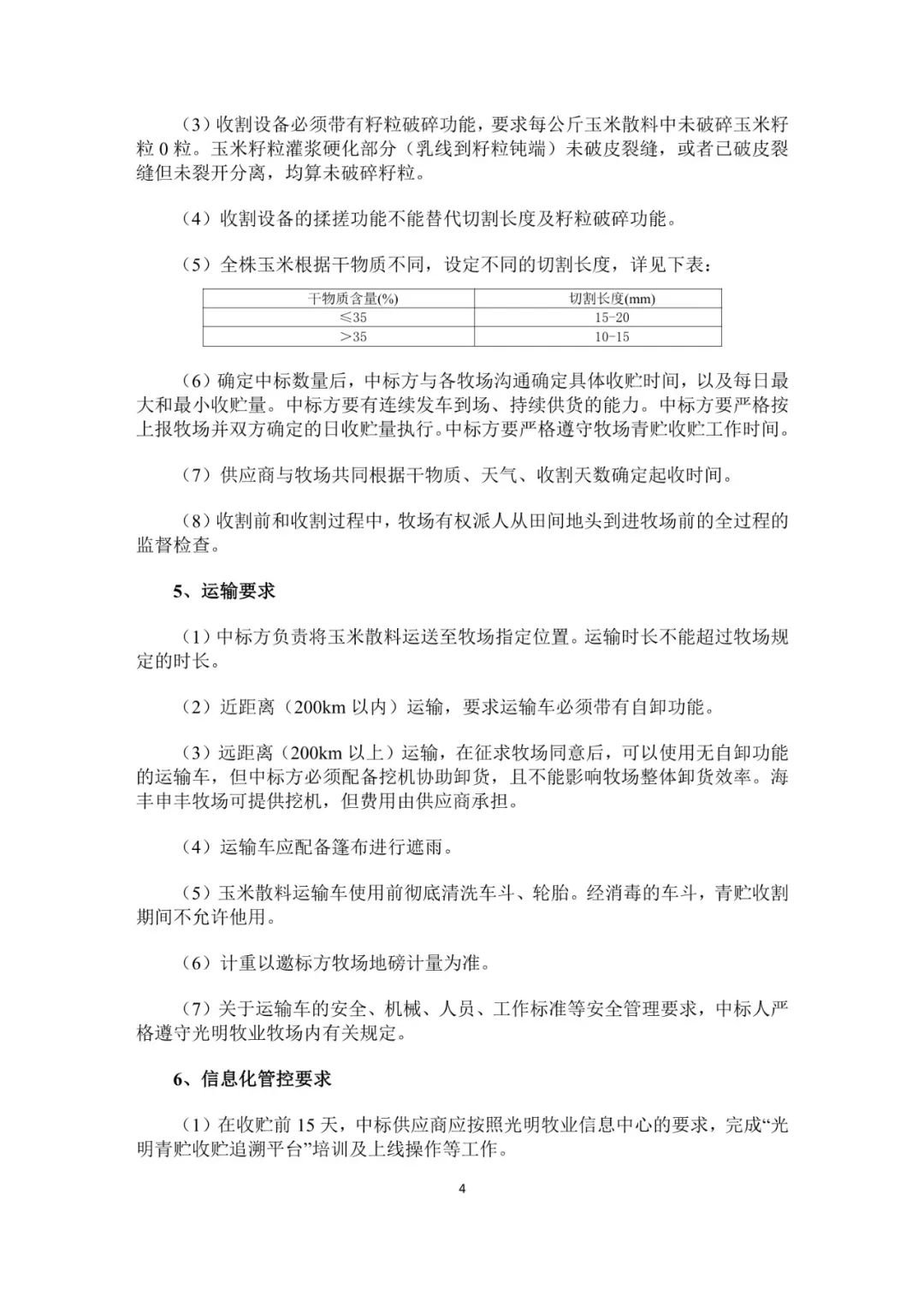 （3）收割设备必须带有籽粒破碎功能，要求每公斤玉米散料中未破碎玉米籽粒 0 粒。玉米籽粒灌浆硬化部分（乳线到籽粒钝端）未破皮裂缝，或者已破皮裂缝但未裂开分离，均算未破碎籽粒。

（4）收割设备的揉搓功能不能替代切割长度及籽粒破碎功能。

（5）全株玉米根据干物质不同，设定不同的切割长度，详见下表：

| 干物质含量(%) | 切割长度(mm) |
|---|---|
| ≤35 | 15-20 |
| ＞35 | 10-15 |

（6）确定中标数量后，中标方与各牧场沟通确定具体收贮时间，以及每日最大和最小收贮量。中标方要有连续发车到场、持续供货的能力。中标方要严格按上报牧场并双方确定的日收贮量执行。中标方要严格遵守牧场青贮收贮工作时间。

（7）供应商与牧场共同根据干物质、天气、收割天数确定起收时间。

（8）收割前和收割过程中，牧场有权派人从田间地头到进牧场前的全过程的监督检查。

5、运输要求

（1）中标方负责将玉米散料运送至牧场指定位置。运输时长不能超过牧场规定的时长。

（2）近距离（200km 以内）运输，要求运输车必须带有自卸功能。

（3）远距离（200km 以上）运输，在征求牧场同意后，可以使用无自卸功能的运输车，但中标方必须配备挖机协助卸货，且不能影响牧场整体卸货效率。海丰申丰牧场可提供挖机，但费用由供应商承担。

（4）运输车应配备篷布进行遮雨。

（5）玉米散料运输车使用前彻底清洗车斗、轮胎。经消毒的车斗，青贮收割期间不允许他用。

（6）计重以邀标方牧场地磅计量为准。

（7）关于运输车的安全、机械、人员、工作标准等安全管理要求，中标人严格遵守光明牧业牧场内有关规定。

6、信息化管控要求

（1）在收贮前 15 天，中标供应商应按照光明牧业信息中心的要求，完成“光明青贮收贮追溯平台”培训及上线操作等工作。

4